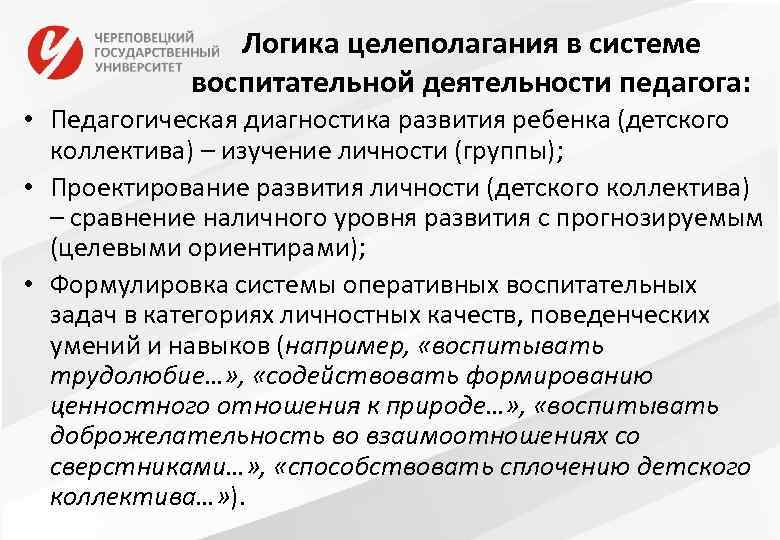 ЧЕРЕПОВЕЦКИЙ ГОСУДАРСТВЕННЫЙ УНИВЕРСИТЕТ

Логика целеполагания в системе воспитательной деятельности педагога:

• Педагогическая диагностика развития ребенка (детского коллектива) – изучение личности (группы);

• Проектирование развития личности (детского коллектива) – сравнение наличного уровня развития с прогнозируемым (целевыми ориентирами);

• Формулировка системы оперативных воспитательных задач в категориях личностных качеств, поведенческих умений и навыков (например, «воспитывать трудолюбие…», «содействовать формированию ценностного отношения к природе…», «воспитывать доброжелательность во взаимоотношениях со сверстниками…», «способствовать сплочению детского коллектива…»).